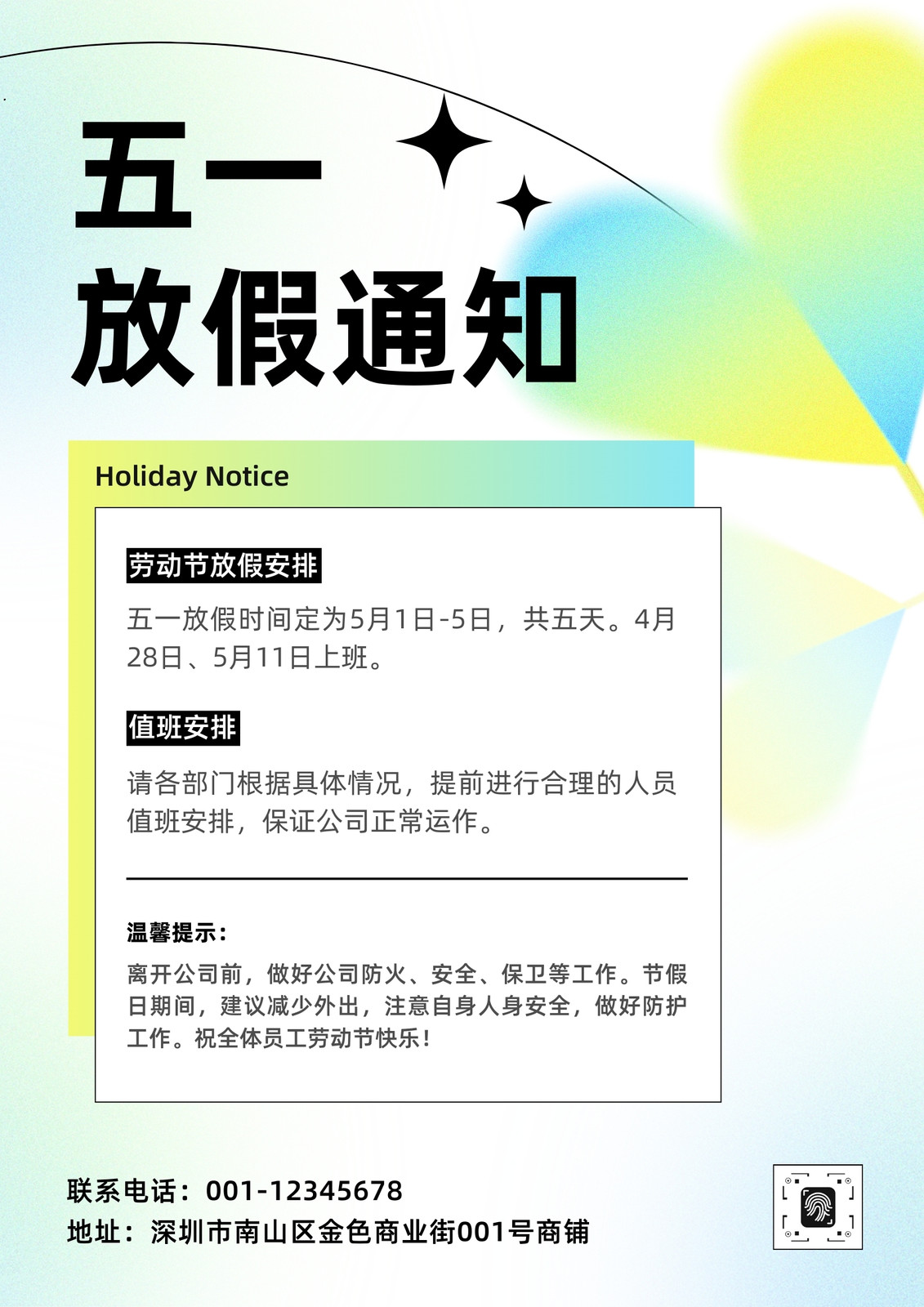 五一
放假通知

Holiday Notice

劳动节放假安排

五一放假时间定为5月1日-5日，共五天。4月28日、5月11日上班。

值班安排

请各部门根据具体情况，提前进行合理的人员值班安排，保证公司正常运作。

温馨提示：

离开公司前，做好公司防火、安全、保卫等工作。节假日期间，建议减少外出，注意自身人身安全，做好防护工作。祝全体员工劳动节快乐！

联系电话：001-12345678
地址：深圳市南山区金色商业街001号商铺